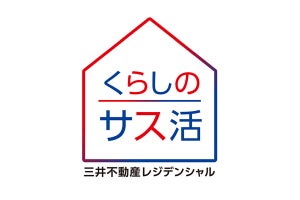 くらしの
サス活

三井不動産レジデンシャル